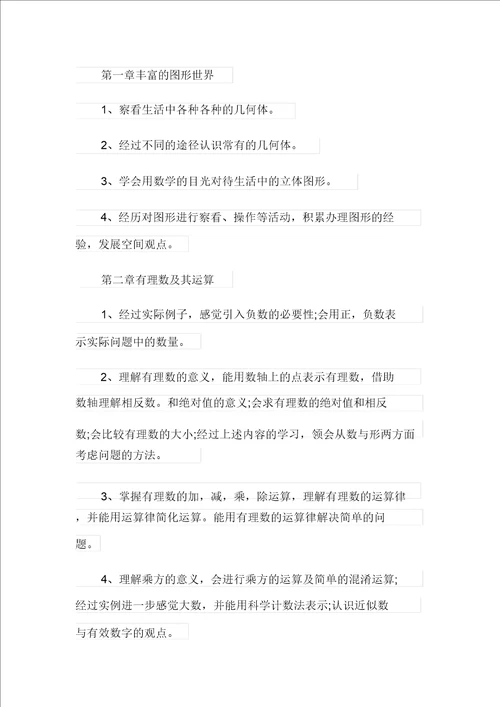 第一章丰富的图形世界

1、察看生活中各种各种的几何体。

2、经过不同的途径认识常有的几何体。

3、学会用数学的目光对待生活中的立体图形。

4、经历对图形进行察看、操作等活动，积累办理图形的经验，发展空间观点。

第二章有理数及其运算

1、经过实际例子，感觉引入负数的必要性;会用正，负数表示实际问题中的数量。

2、理解有理数的意义，能用数轴上的点表示有理数，借助数轴理解相反数。和绝对值的意义;会求有理数的绝对值和相反数;会比较有理数的大小;经过上述内容的学习，领会从数与形两方面考虑问题的方法。

3、掌握有理数的加，减，乘，除运算，理解有理数的运算律，并能用运算律简化运算。能用有理数的运算律解决简单的问题。

4、理解乘方的意义，会进行乘方的运算及简单的混淆运算;经过实例进一步感觉大数，并能用科学计数法表示;认识近似数与有效数字的观点。